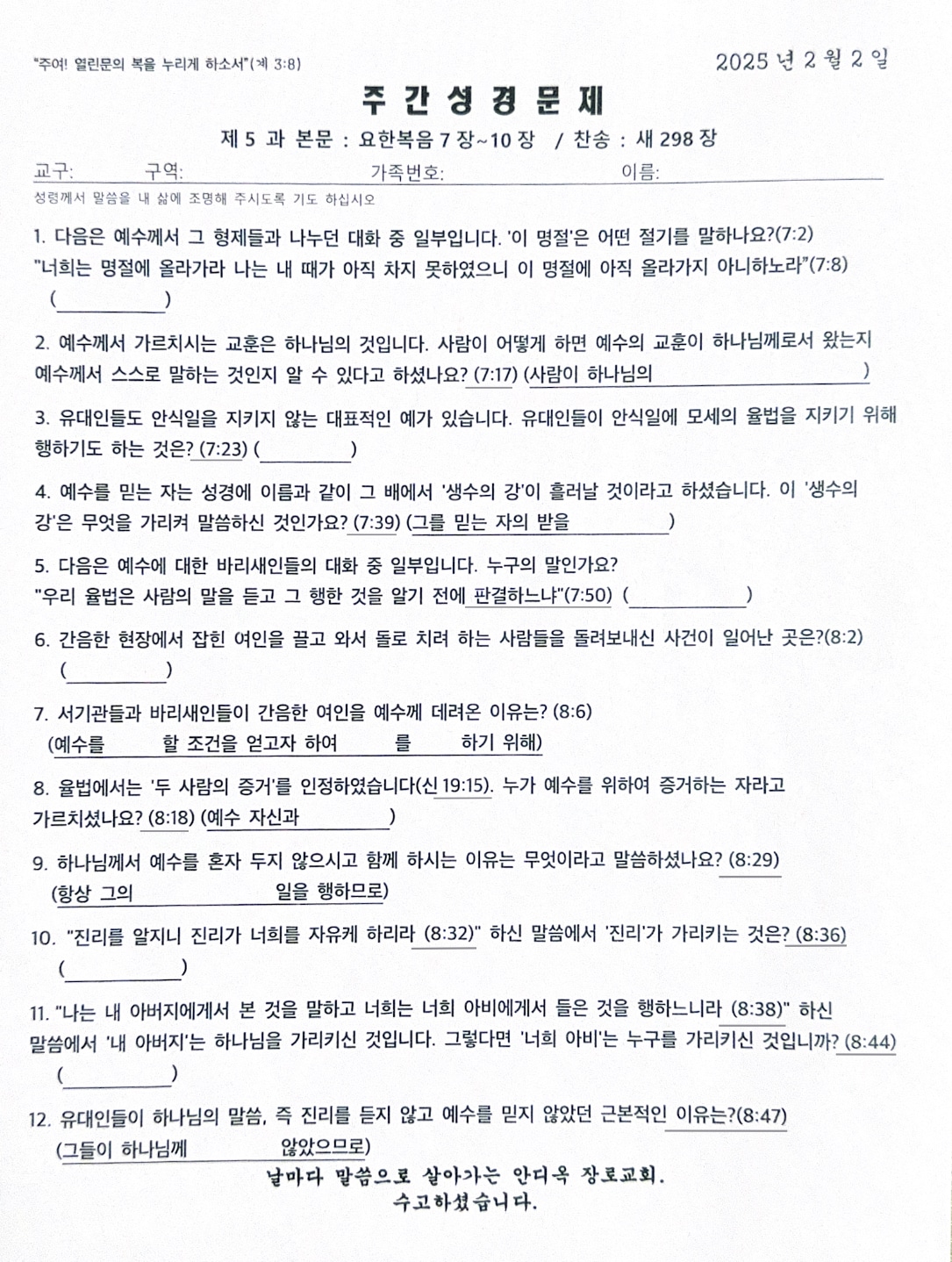 "주여! 열린문의 복을 누리게 하소서"(계 3:8)

2025 년 2 월 2 일

주 간 성 경 문 제

제 5 과 본문 : 요한복음 7 장~10 장 / 찬송 : 새 298 장

교구: 구역: 가족번호: 이름:

성령께서 말씀을 내 삶에 조명해 주시도록 기도 하십시오

1. 다음은 예수께서 그 형제들과 나누던 대화 중 일부입니다. '이 명절'은 어떤 절기를 말하나요?(7:2) "너희는 명절에 올라가라 나는 내 때가 아직 차지 못하였으니 이 명절에 아직 올라가지 아니하노라"(7:8) ( )

2. 예수께서 가르치시는 교훈은 하나님의 것입니다. 사람이 어떻게 하면 예수의 교훈이 하나님께로서 왔는지 예수께서 스스로 말하는 것인지 알 수 있다고 하셨나요? (7:17) (사람이 하나님의 )

3. 유대인들도 안식일을 지키지 않는 대표적인 예가 있습니다. 유대인들이 안식일에 모세의 율법을 지키기 위해 행하기도 하는 것은? (7:23) ( )

4. 예수를 믿는 자는 성경에 이름과 같이 그 배에서 '생수의 강'이 흘러날 것이라고 하셨습니다. 이 '생수의 강'은 무엇을 가리켜 말씀하신 것인가요? (7:39) (그를 믿는 자의 받을 )

5. 다음은 예수에 대한 바리새인들의 대화 중 일부입니다. 누구의 말인가요? "우리 율법은 사람의 말을 듣고 그 행한 것을 알기 전에 판결하느냐"(7:50) ( )

6. 간음한 현장에서 잡힌 여인을 끌고 와서 돌로 치려 하는 사람들을 돌려보내신 사건이 일어난 곳은?(8:2) ( )

7. 서기관들과 바리새인들이 간음한 여인을 예수께 데려온 이유는? (8:6) (예수를 할 조건을 얻고자 하여 를 하기 위해)

8. 율법에서는 '두 사람의 증거'를 인정하였습니다(신 19:15). 누가 예수를 위하여 증거하는 자라고 가르치셨나요? (8:18) (예수 자신과 )

9. 하나님께서 예수를 혼자 두지 않으시고 함께 하시는 이유는 무엇이라고 말씀하셨나요? (8:29) (항상 그의 일을 행하므로)

10. "진리를 알지니 진리가 너희를 자유케 하리라 (8:32)" 하신 말씀에서 '진리'가 가리키는 것은? (8:36) ( )

11. "나는 내 아버지에게서 본 것을 말하고 너희는 너희 아비에게서 들은 것을 행하느니라 (8:38)" 하신 말씀에서 '내 아버지'는 하나님을 가리키신 것입니다. 그렇다면 '너희 아비'는 누구를 가리키신 것입니까? (8:44) ( )

12. 유대인들이 하나님의 말씀, 즉 진리를 듣지 않고 예수를 믿지 않았던 근본적인 이유는?(8:47) (그들이 하나님께 않았으므로)

날마다 말씀으로 살아가는 안디옥 장로교회.
수고하셨습니다.